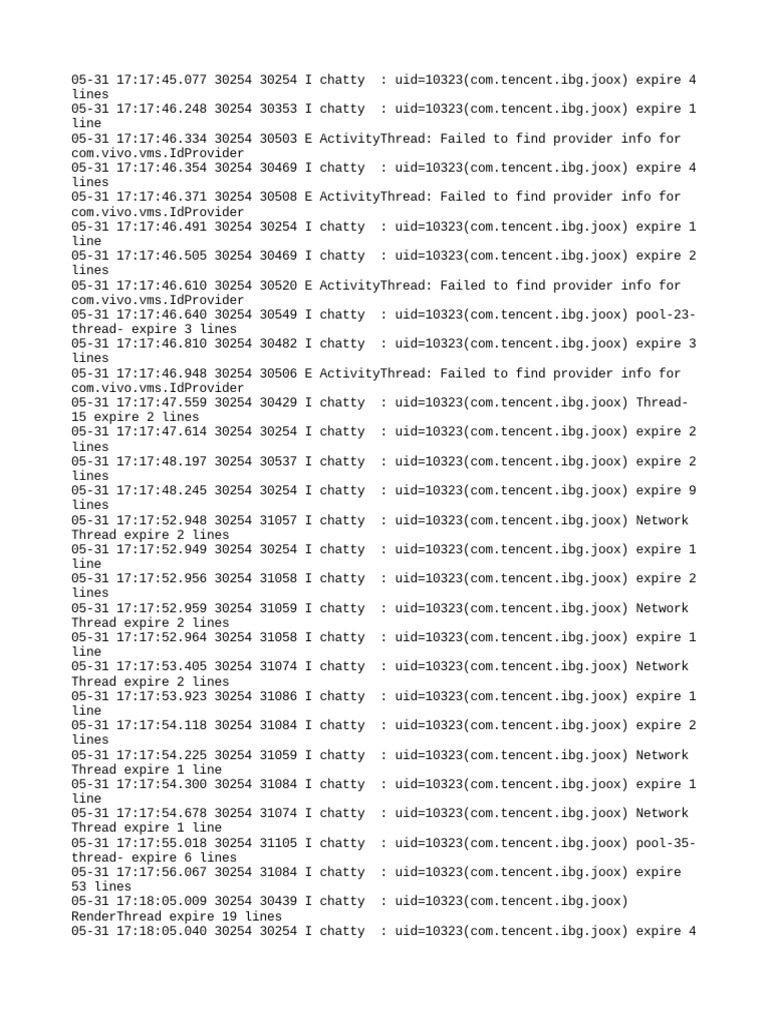 05-31 17:17:45.077 30254 30254 I chatty : uid=10323(com.tencent.ibg.joox) expire 4 lines
05-31 17:17:46.248 30254 30353 I chatty : uid=10323(com.tencent.ibg.joox) expire 1 line
05-31 17:17:46.334 30254 30503 E ActivityThread: Failed to find provider info for com.vivo.vms.IdProvider
05-31 17:17:46.354 30254 30469 I chatty : uid=10323(com.tencent.ibg.joox) expire 4 lines
05-31 17:17:46.371 30254 30508 E ActivityThread: Failed to find provider info for com.vivo.vms.IdProvider
05-31 17:17:46.491 30254 30254 I chatty : uid=10323(com.tencent.ibg.joox) expire 1 line
05-31 17:17:46.505 30254 30469 I chatty : uid=10323(com.tencent.ibg.joox) expire 2 lines
05-31 17:17:46.610 30254 30520 E ActivityThread: Failed to find provider info for com.vivo.vms.IdProvider
05-31 17:17:46.640 30254 30549 I chatty : uid=10323(com.tencent.ibg.joox) pool-23-thread- expire 3 lines
05-31 17:17:46.810 30254 30482 I chatty : uid=10323(com.tencent.ibg.joox) expire 3 lines
05-31 17:17:46.948 30254 30506 E ActivityThread: Failed to find provider info for com.vivo.vms.IdProvider
05-31 17:17:47.559 30254 30429 I chatty : uid=10323(com.tencent.ibg.joox) Thread-15 expire 2 lines
05-31 17:17:47.614 30254 30254 I chatty : uid=10323(com.tencent.ibg.joox) expire 2 lines
05-31 17:17:48.197 30254 30537 I chatty : uid=10323(com.tencent.ibg.joox) expire 2 lines
05-31 17:17:48.245 30254 30254 I chatty : uid=10323(com.tencent.ibg.joox) expire 9 lines
05-31 17:17:52.948 30254 31057 I chatty : uid=10323(com.tencent.ibg.joox) Network Thread expire 2 lines
05-31 17:17:52.949 30254 30254 I chatty : uid=10323(com.tencent.ibg.joox) expire 1 line
05-31 17:17:52.956 30254 31058 I chatty : uid=10323(com.tencent.ibg.joox) expire 2 lines
05-31 17:17:52.959 30254 31059 I chatty : uid=10323(com.tencent.ibg.joox) Network Thread expire 2 lines
05-31 17:17:52.964 30254 31058 I chatty : uid=10323(com.tencent.ibg.joox) expire 1 line
05-31 17:17:53.405 30254 31074 I chatty : uid=10323(com.tencent.ibg.joox) Network Thread expire 2 lines
05-31 17:17:53.923 30254 31086 I chatty : uid=10323(com.tencent.ibg.joox) expire 1 line
05-31 17:17:54.118 30254 31084 I chatty : uid=10323(com.tencent.ibg.joox) expire 2 lines
05-31 17:17:54.225 30254 31059 I chatty : uid=10323(com.tencent.ibg.joox) Network Thread expire 1 line
05-31 17:17:54.300 30254 31084 I chatty : uid=10323(com.tencent.ibg.joox) expire 1 line
05-31 17:17:54.678 30254 31074 I chatty : uid=10323(com.tencent.ibg.joox) Network Thread expire 1 line
05-31 17:17:55.018 30254 31105 I chatty : uid=10323(com.tencent.ibg.joox) pool-35-thread- expire 6 lines
05-31 17:17:56.067 30254 31084 I chatty : uid=10323(com.tencent.ibg.joox) expire 53 lines
05-31 17:18:05.009 30254 30439 I chatty : uid=10323(com.tencent.ibg.joox) RenderThread expire 19 lines
05-31 17:18:05.040 30254 30254 I chatty : uid=10323(com.tencent.ibg.joox) expire 4